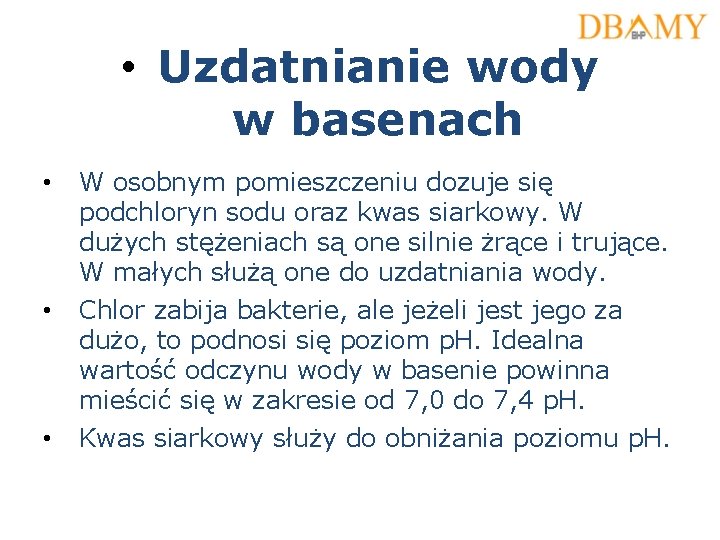 DBAMY
BHP

• Uzdatnianie wody w basenach

• W osobnym pomieszczeniu dozuje się podchloryn sodu oraz kwas siarkowy. W dużych stężeniach są one silnie żrące i trujące. W małych służą one do uzdatniania wody.
• Chlor zabija bakterie, ale jeżeli jest jego za dużo, to podnosi się poziom pH. Idealna wartość odczynu wody w basenie powinna mieścić się w zakresie od 7,0 do 7,4 pH.
• Kwas siarkowy służy do obniżania poziomu pH.